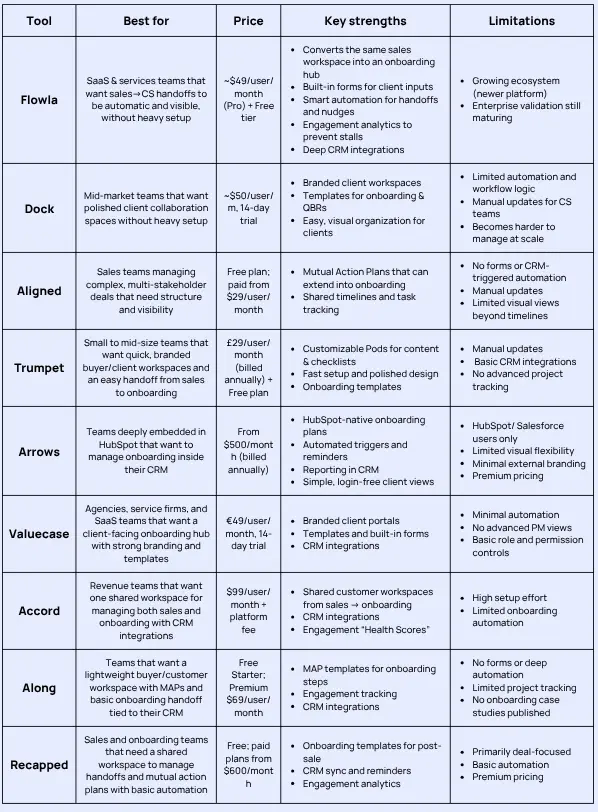 | Tool | Best for | Price | Key strengths | Limitations |
|---|---|---|---|---|
| Flowla | SaaS & services teams that want sales→CS handoffs to be automatic and visible, without heavy setup | ~$49/user/month (Pro) + Free tier | • Converts the same sales workspace into an onboarding hub • Built-in forms for client inputs • Smart automation for handoffs and nudges • Engagement analytics to prevent stalls • Deep CRM integrations | • Growing ecosystem (newer platform) • Enterprise validation still maturing |
| Dock | Mid-market teams that want polished client collaboration spaces without heavy setup | ~$50/user/m, 14-day trial | • Branded client workspaces • Templates for onboarding & QBRs • Easy, visual organization for clients | • Limited automation and workflow logic • Manual updates for CS teams • Becomes harder to manage at scale |
| Aligned | Sales teams managing complex, multi-stakeholder deals that need structure and visibility | Free plan; paid from $29/user/month | • Mutual Action Plans that can extend into onboarding • Shared timelines and task tracking | • No forms or CRM-triggered automation • Manual updates • Limited visual views beyond timelines |
| Trumpet | Small to mid-size teams that want quick, branded buyer/client workspaces and an easy handoff from sales to onboarding | £29/user/month (billed annually) + Free plan | • Customizable Pods for content & checklists • Fast setup and polished design • Onboarding templates | • Manual updates • Basic CRM integrations • No advanced project tracking |
| Arrows | Teams deeply embedded in HubSpot that want to manage onboarding inside their CRM | From $500/month (billed annually) | • HubSpot-native onboarding plans • Automated triggers and reminders • Reporting in CRM • Simple, login-free client views | • HubSpot/ Salesforce users only • Limited visual flexibility • Minimal external branding • Premium pricing |
| Valuecase | Agencies, service firms, and SaaS teams that want a client-facing onboarding hub with strong branding and templates | €49/user/month, 14-day trial | • Branded client portals • Templates and built-in forms • CRM integrations | • Minimal automation • No advanced PM views • Basic role and permission controls |
| Accord | Revenue teams that want one shared workspace for managing both sales and onboarding with CRM integrations | $99/user/month + platform fee | • Shared customer workspaces from sales → onboarding • CRM integrations • Engagement "Health Scores" | • High setup effort • Limited onboarding automation |
| Along | Teams that want a lightweight buyer/customer workspace with MAPs and basic onboarding handoff tied to their CRM | Free Starter; Premium $69/user/month | • MAP templates for onboarding steps • Engagement tracking • CRM integrations | • No forms or deep automation • Limited project tracking • No onboarding case studies published |
| Recapped | Sales and onboarding teams that need a shared workspace to manage handoffs and mutual action plans with basic automation | Free; paid plans from $600/month | • Onboarding templates for post-sale • CRM sync and reminders • Engagement analytics | • Primarily deal-focused • Basic automation • Premium pricing |